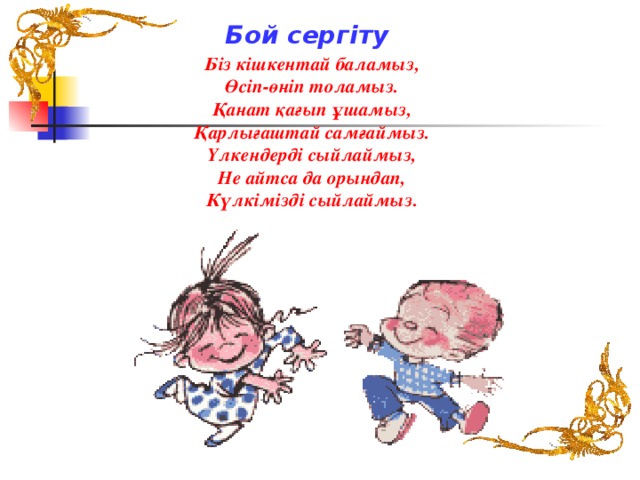 Бой сергіту

Біз кішкентай баламыз,
Өсіп-өніп толамыз.
Қанат қағып ұшамыз,
Қарлығаштай самғаймыз.
Үлкендерді сыйлаймыз,
Не айтса да орындап,
Күлкімізді сыйлаймыз.